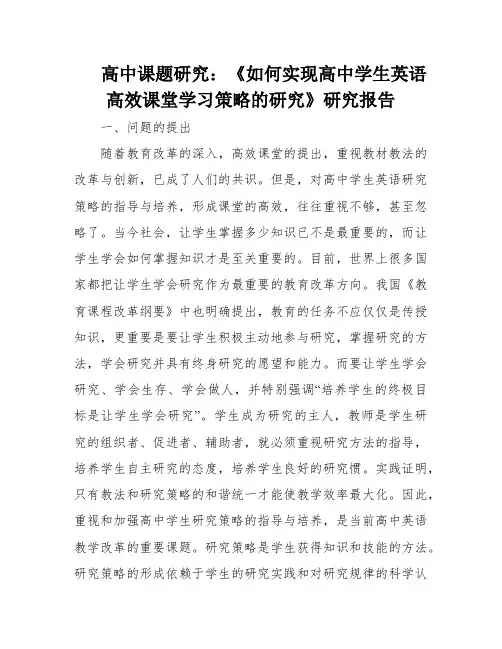 高中课题研究：《如何实现高中学生英语高效课堂学习策略的研究》研究报告

一、问题的提出

随着教育改革的深入，高效课堂的提出，重视教材教法的改革与创新，已成了人们的共识。但是，对高中学生英语研究策略的指导与培养，形成课堂的高效，往往重视不够，甚至忽略了。当今社会，让学生掌握多少知识已不是最重要的，而让学生学会如何掌握知识才是至关重要的。目前，世界上很多国家都把让学生学会研究作为最重要的教育改革方向。我国《教育课程改革纲要》中也明确提出，教育的任务不应仅仅是传授知识，更重要是要让学生积极主动地参与研究，掌握研究的方法，学会研究并具有终身研究的愿望和能力。而要让学生学会研究、学会生存、学会做人，并特别强调“培养学生的终极目标是让学生学会研究”。学生成为研究的主人，教师是学生研究的组织者、促进者、辅助者，就必须重视研究方法的指导，培养学生自主研究的态度，培养学生良好的研究惯。实践证明，只有教法和研究策略的和谐统一才能使教学效率最大化。因此，重视和加强高中学生研究策略的指导与培养，是当前高中英语教学改革的重要课题。研究策略是学生获得知识和技能的方法。研究策略的形成依赖于学生的研究实践和对研究规律的科学认